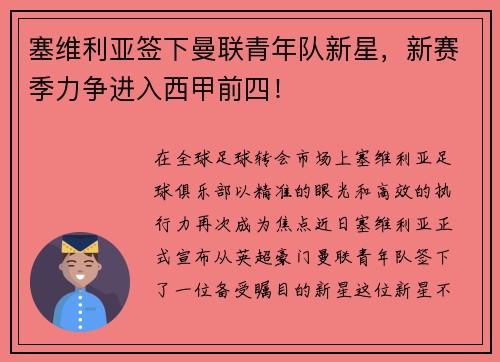 塞维利亚签下曼联青年队新星，新赛季力争进入西甲前四！

在全球足球转会市场上塞维利亚足球俱乐部以精准的眼光和高效的执行力再次成为焦点近日塞维利亚正式宣布从英超豪门曼联青年队签下了一位备受瞩目的新星这位新星不